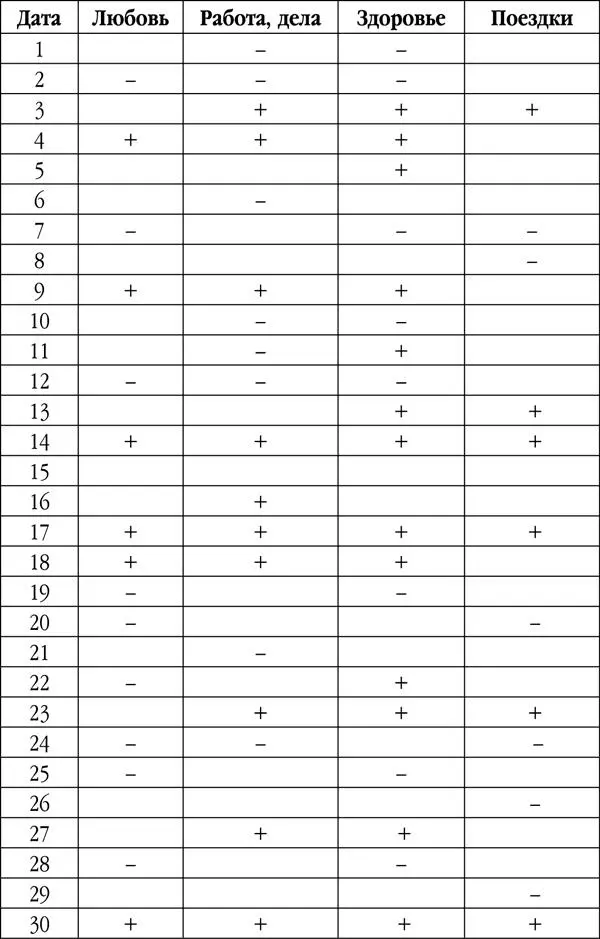 | Дата | Любовь | Работа, дела | Здоровье | Поездки |
|---|---|---|---|---|
| 1 | | – | – | |
| 2 | – | – | – | |
| 3 | | + | + | + |
| 4 | + | + | + | |
| 5 | | | + | |
| 6 | | – | | |
| 7 | – | | – | – |
| 8 | | | | – |
| 9 | + | + | + | |
| 10 | | – | – | |
| 11 | | – | + | |
| 12 | – | – | – | |
| 13 | | | + | + |
| 14 | + | + | + | + |
| 15 | | | | |
| 16 | | + | | |
| 17 | + | + | + | + |
| 18 | + | + | + | |
| 19 | – | | – | |
| 20 | – | | | – |
| 21 | | – | | |
| 22 | – | | + | |
| 23 | | + | + | + |
| 24 | – | – | | – |
| 25 | – | | – | |
| 26 | | | | – |
| 27 | | + | + | |
| 28 | – | | – | |
| 29 | | | | – |
| 30 | + | + | + | + |